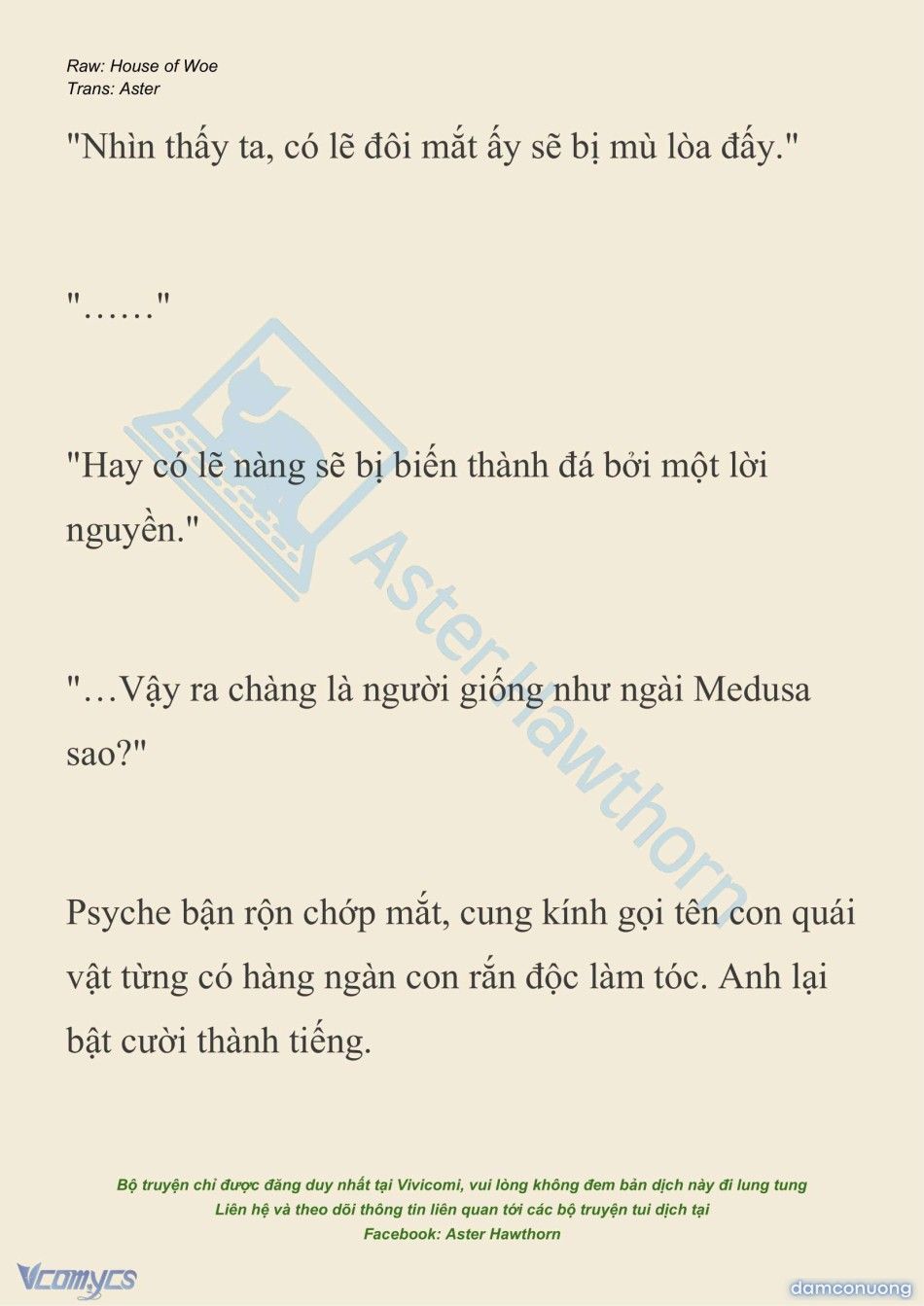 Raw: House of Woe
Trans: Aster

"Nhìn thấy ta, có lẽ đôi mắt ấy sẽ bị mù lòa đấy."

"……"

"Hay có lẽ nàng sẽ bị biến thành đá bởi một lời nguyền."

"…Vậy ra chàng là người giống như ngài Medusa sao?"

Psyche bận rộn chớp mắt, cung kính gọi tên con quái vật từng có hàng ngàn con rắn độc làm tóc. Anh lại bật cười thành tiếng.

Aster Hawthorn

Bộ truyện chỉ được đăng duy nhất tại Vivicomi, vui lòng không đem bản dịch này đi lung tung
Liên hệ và theo dõi thông tin liên quan tới các bộ truyện tui dịch tại
Facebook: Aster Hawthorn

Vcomycs

damconuong